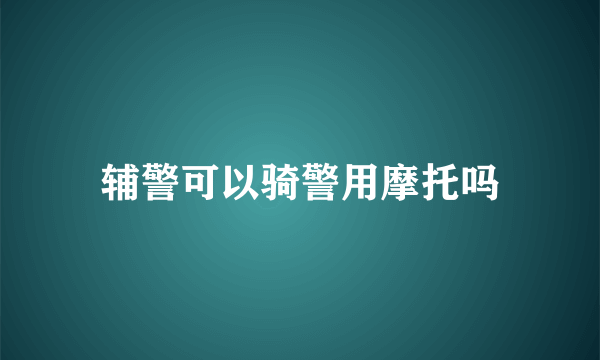 辅警可以骑警用摩托吗